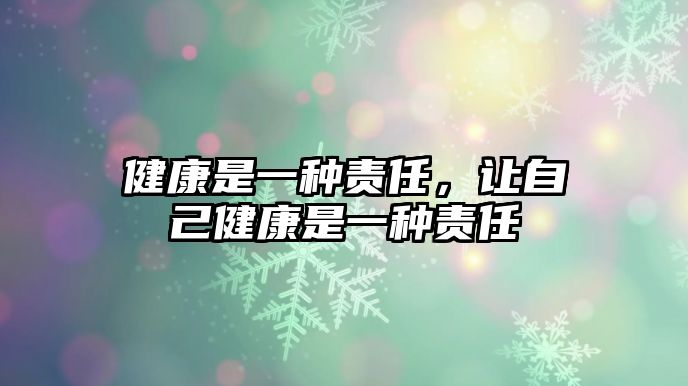 健康是一种责任，让自己健康是一种责任